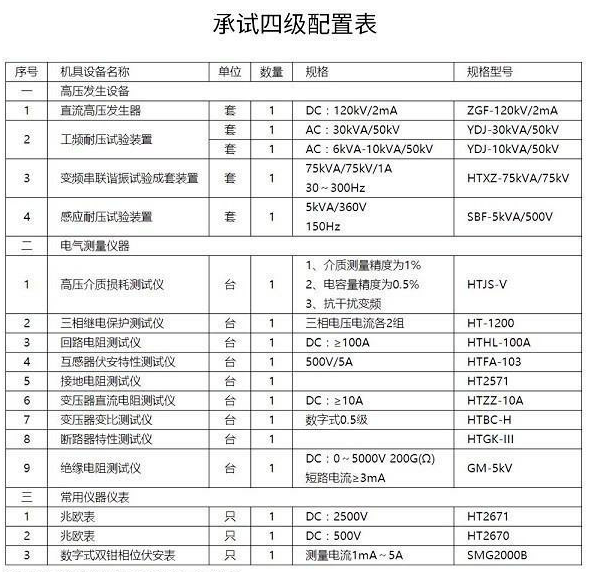 承试四级配置表

| 序号 | 机具设备名称 | 单位 | 数量 | 规格 | 规格型号 |
|---|---|---|---|---|---|
| 一 | 高压发生设备 | | | | |
| 1 | 直流高压发生器 | 套 | 1 | DC：120kV/2mA | ZGF-120kV/2mA |
| 2 | 工频耐压试验装置 | 套 | 1 | AC：30kVA/50kV | YDJ-30kVA/50kV |
| | | 套 | 1 | AC：6kVA-10kVA/50kV | YDJ-10kVA/50kV |
| 3 | 变频串联谐振试验成套装置 | 套 | 1 | 75kVA/75kV/1A 30～300Hz | HTXZ-75kVA/75kV |
| 4 | 感应耐压试验装置 | 套 | 1 | 5kVA/360V 150Hz | SBF-5kVA/500V |
| 二 | 电气测量仪器 | | | | |
| 1 | 高压介质损耗测试仪 | 台 | 1 | 1、介质测量精度为1% 2、电容量精度为0.5% 3、抗干扰变频 | HTJS-V |
| 2 | 三相继电保护测试仪 | 台 | 1 | 三相电压电流各2组 | HT-1200 |
| 3 | 回路电阻测试仪 | 台 | 1 | DC：≥100A | HTHL-100A |
| 4 | 互感器伏安特性测试仪 | 台 | 1 | 500V/5A | HTFA-103 |
| 5 | 接地电阻测试仪 | 台 | 1 | | HT2571 |
| 6 | 变压器直流电阻测试仪 | 台 | 1 | DC：≥10A | HTZZ-10A |
| 7 | 变压器变比测试仪 | 台 | 1 | 数字式0.5级 | HTBC-H |
| 8 | 断路器特性测试仪 | 台 | 1 | | HTGK-III |
| 9 | 绝缘电阻测试仪 | 台 | 1 | DC：0～5000V 200G(Ω) 短路电流≥3mA | GM-5kV |
| 三 | 常用仪器仪表 | | | | |
| 1 | 兆欧表 | 只 | 1 | DC：2500V | HT2671 |
| 2 | 兆欧表 | 只 | 1 | DC：500V | HT2670 |
| 3 | 数字式双钳相位伏安表 | 只 | 1 | 测量电流1mA～5A | SMG2000B |